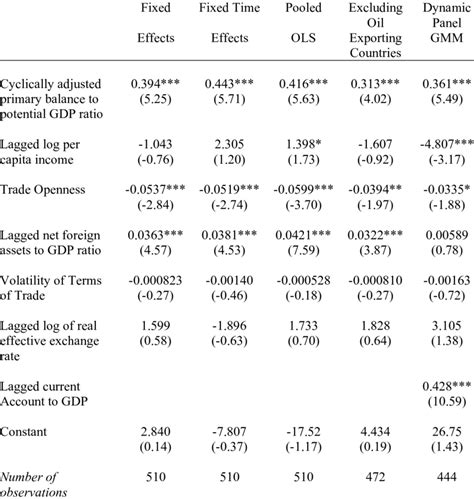 |  | Fixed Effects | Fixed Time Effects | Pooled OLS | Excluding Oil Exporting Countries | Dynamic Panel GMM |
|---|---|---|---|---|---|
| Cyclically adjusted primary balance to potential GDP ratio | 0.394*** (5.25) | 0.443*** (5.71) | 0.416*** (5.63) | 0.313*** (4.02) | 0.361*** (5.49) |
| Lagged log per capita income | -1.043 (-0.76) | 2.305 (1.20) | 1.398* (1.73) | -1.607 (-0.92) | -4.807*** (-3.17) |
| Trade Openness | -0.0537*** (-2.84) | -0.0519*** (-2.74) | -0.0599*** (-3.70) | -0.0394** (-1.97) | -0.0335* (-1.88) |
| Lagged net foreign assets to GDP ratio | 0.0363*** (4.57) | 0.0381*** (4.53) | 0.0421*** (7.59) | 0.0322*** (3.87) | 0.00589 (0.78) |
| Volatility of Terms of Trade | -0.000823 (-0.27) | -0.00140 (-0.46) | -0.000528 (-0.18) | -0.000810 (-0.27) | -0.00163 (-0.72) |
| Lagged log of real effective exchange rate | 1.599 (0.58) | -1.896 (-0.63) | 1.733 (0.70) | 1.828 (0.64) | 3.105 (1.38) |
| Lagged current Account to GDP |  |  |  |  | 0.428*** (10.59) |
| Constant | 2.840 (0.14) | -7.807 (-0.37) | -17.52 (-1.17) | 4.434 (0.19) | 26.75 (1.43) |
| Number of observations | 510 | 510 | 510 | 472 | 444 |